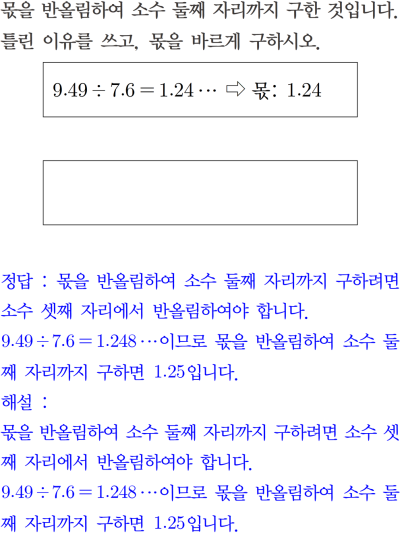 몫을 반올림하여 소수 둘째 자리까지 구한 것입니다. 틀린 이유를 쓰고, 몫을 바르게 구하시오.

$9.49 \div 7.6 = 1.24 \cdots$ ⇨ 몫: 1.24

정답 : 몫을 반올림하여 소수 둘째 자리까지 구하려면 소수 셋째 자리에서 반올림하여야 합니다.
$9.49 \div 7.6 = 1.248 \cdots$이므로 몫을 반올림하여 소수 둘째 자리까지 구하면 1.25입니다.
해설 :
몫을 반올림하여 소수 둘째 자리까지 구하려면 소수 셋째 자리에서 반올림하여야 합니다.
$9.49 \div 7.6 = 1.248 \cdots$이므로 몫을 반올림하여 소수 둘째 자리까지 구하면 1.25입니다.